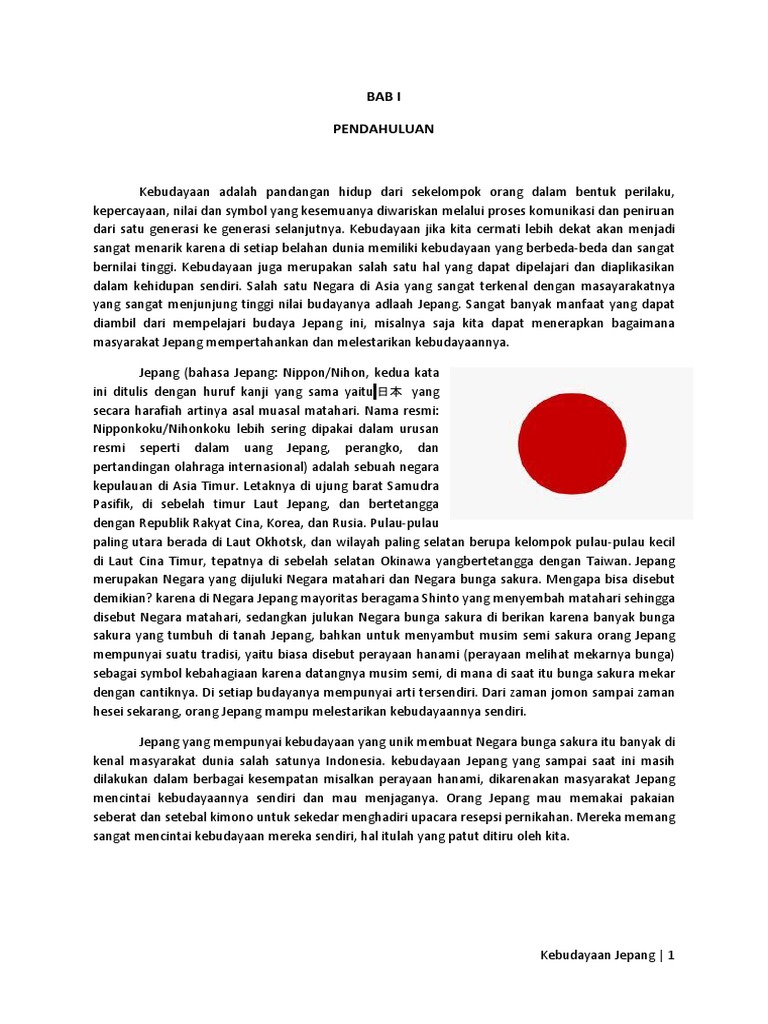 BAB I

PENDAHULUAN

Kebudayaan adalah pandangan hidup dari sekelompok orang dalam bentuk perilaku, kepercayaan, nilai dan symbol yang kesemuanya diwariskan melalui proses komunikasi dan peniruan dari satu generasi ke generasi selanjutnya. Kebudayaan jika kita cermati lebih dekat akan menjadi sangat menarik karena di setiap belahan dunia memiliki kebudayaan yang berbeda-beda dan sangat bernilai tinggi. Kebudayaan juga merupakan salah satu hal yang dapat dipelajari dan diaplikasikan dalam kehidupan sendiri. Salah satu Negara di Asia yang sangat terkenal dengan masayarakatnya yang sangat menjunjung tinggi nilai budayanya adlaah Jepang. Sangat banyak manfaat yang dapat diambil dari mempelajari budaya Jepang ini, misalnya saja kita dapat menerapkan bagaimana masyarakat Jepang mempertahankan dan melestarikan kebudayaannya.

Jepang (bahasa Jepang: Nippon/Nihon, kedua kata ini ditulis dengan huruf kanji yang sama yaitu日本 yang secara harafiah artinya asal muasal matahari. Nama resmi: Nipponkoku/Nihonkoku lebih sering dipakai dalam urusan resmi seperti dalam uang Jepang, perangko, dan pertandingan olahraga internasional) adalah sebuah negara kepulauan di Asia Timur. Letaknya di ujung barat Samudra Pasifik, di sebelah timur Laut Jepang, dan bertetangga dengan Republik Rakyat Cina, Korea, dan Rusia. Pulau-pulau paling utara berada di Laut Okhotsk, dan wilayah paling selatan berupa kelompok pulau-pulau kecil di Laut Cina Timur, tepatnya di sebelah selatan Okinawa yangbertetangga dengan Taiwan. Jepang merupakan Negara yang dijuluki Negara matahari dan Negara bunga sakura. Mengapa bisa disebut demikian? karena di Negara Jepang mayoritas beragama Shinto yang menyembah matahari sehingga disebut Negara matahari, sedangkan julukan Negara bunga sakura di berikan karena banyak bunga sakura yang tumbuh di tanah Jepang, bahkan untuk menyambut musim semi sakura orang Jepang mempunyai suatu tradisi, yaitu biasa disebut perayaan hanami (perayaan melihat mekarnya bunga) sebagai symbol kebahagiaan karena datangnya musim semi, di mana di saat itu bunga sakura mekar dengan cantiknya. Di setiap budayanya mempunyai arti tersendiri. Dari zaman jomon sampai zaman hesei sekarang, orang Jepang mampu melestarikan kebudayaannya sendiri.

Jepang yang mempunyai kebudayaan yang unik membuat Negara bunga sakura itu banyak di kenal masyarakat dunia salah satunya Indonesia. kebudayaan Jepang yang sampai saat ini masih dilakukan dalam berbagai kesempatan misalkan perayaan hanami, dikarenakan masyarakat Jepang mencintai kebudayaannya sendiri dan mau menjaganya. Orang Jepang mau memakai pakaian seberat dan setebal kimono untuk sekedar menghadiri upacara resepsi pernikahan. Mereka memang sangat mencintai kebudayaan mereka sendiri, hal itulah yang patut ditiru oleh kita.

Kebudayaan Jepang | 1